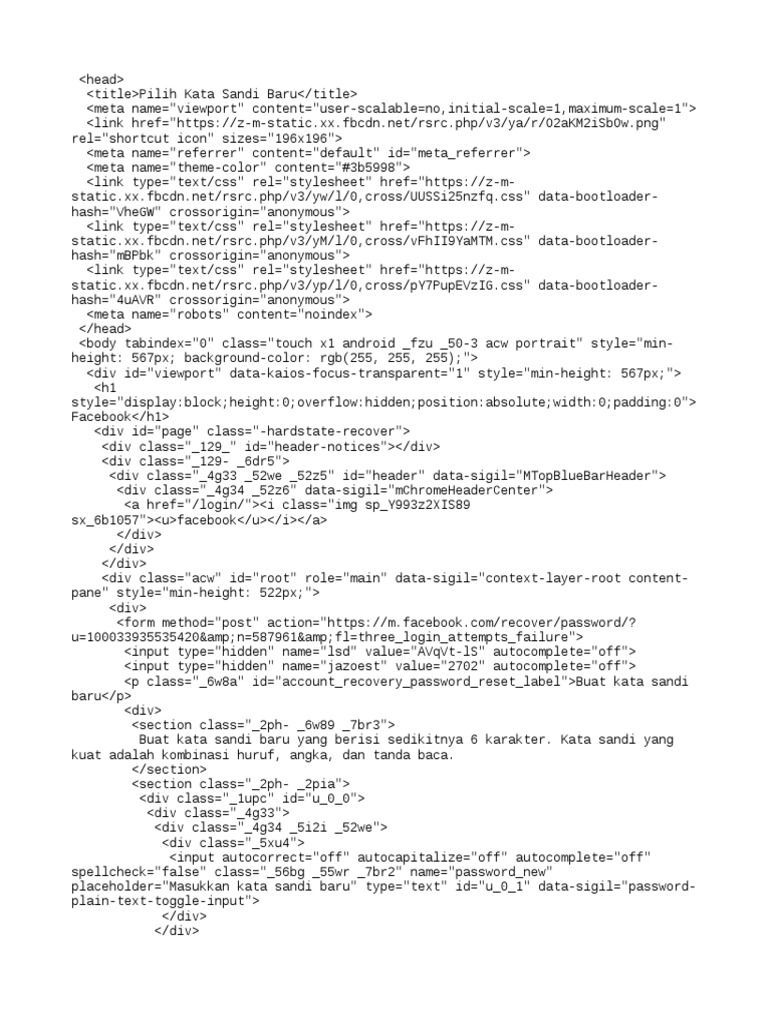 <head>
<title>Pilih Kata Sandi Baru</title>
<meta name="viewport" content="user-scalable=no,initial-scale=1,maximum-scale=1">
<link href="https://z-m-static.xx.fbcdn.net/rsrc.php/v3/ya/r/O2aKM2iSbOw.png" rel="shortcut icon" sizes="196x196">
<meta name="referrer" content="default" id="meta_referrer">
<meta name="theme-color" content="#3b5998">
<link type="text/css" rel="stylesheet" href="https://z-m-static.xx.fbcdn.net/rsrc.php/v3/yw/l/0,cross/UUSSi25nzfq.css" data-bootloader-hash="VheGW" crossorigin="anonymous">
<link type="text/css" rel="stylesheet" href="https://z-m-static.xx.fbcdn.net/rsrc.php/v3/yM/l/0,cross/vFhII9YaMTM.css" data-bootloader-hash="mBPbk" crossorigin="anonymous">
<link type="text/css" rel="stylesheet" href="https://z-m-static.xx.fbcdn.net/rsrc.php/v3/yp/l/0,cross/pY7PupEVzIG.css" data-bootloader-hash="4uAVR" crossorigin="anonymous">
<meta name="robots" content="noindex">
</head>
<body tabindex="0" class="touch x1 android _fzu _50-3 acw portrait" style="min-height: 567px; background-color: rgb(255, 255, 255);">
<div id="viewport" data-kaios-focus-transparent="1" style="min-height: 567px;">
<h1 style="display:block;height:0;overflow:hidden;position:absolute;width:0;padding:0">Facebook</h1>
<div id="page" class="-hardstate-recover">
<div class="_129_" id="header-notices"></div>
<div class="_129- _6dr5">
<div class="_4g33 _52we _52z5" id="header" data-sigil="MTopBlueBarHeader">
<div class="_4g34 _52z6" data-sigil="mChromeHeaderCenter">
<a href="/login/"><i class="img sp_Y993z2XIS89 sx_6b1057"><u>facebook</u></i></a>
</div>
</div>
</div>
<div class="acw" id="root" role="main" data-sigil="context-layer-root content-pane" style="min-height: 522px;">
<div>
<form method="post" action="https://m.facebook.com/recover/password/?u=100033935535420&amp;n=587961&amp;fl=three_login_attempts_failure">
<input type="hidden" name="lsd" value="AVqVt-lS" autocomplete="off">
<input type="hidden" name="jazoest" value="2702" autocomplete="off">
<p class="_6w8a" id="account_recovery_password_reset_label">Buat kata sandi baru</p>
<div>
<section class="_2ph- _6w89 _7br3">
Buat kata sandi baru yang berisi sedikitnya 6 karakter. Kata sandi yang kuat adalah kombinasi huruf, angka, dan tanda baca.
</section>
<section class="_2ph- _2pia">
<div class="_1upc" id="u_0_0">
<div class="_4g33">
<div class="_4g34 _5i2i _52we">
<div class="_5xu4">
<input autocorrect="off" autocapitalize="off" autocomplete="off" spellcheck="false" class="_56bg _55wr _7br2" name="password_new" placeholder="Masukkan kata sandi baru" type="text" id="u_0_1" data-sigil="password-plain-text-toggle-input">
</div>
</div>